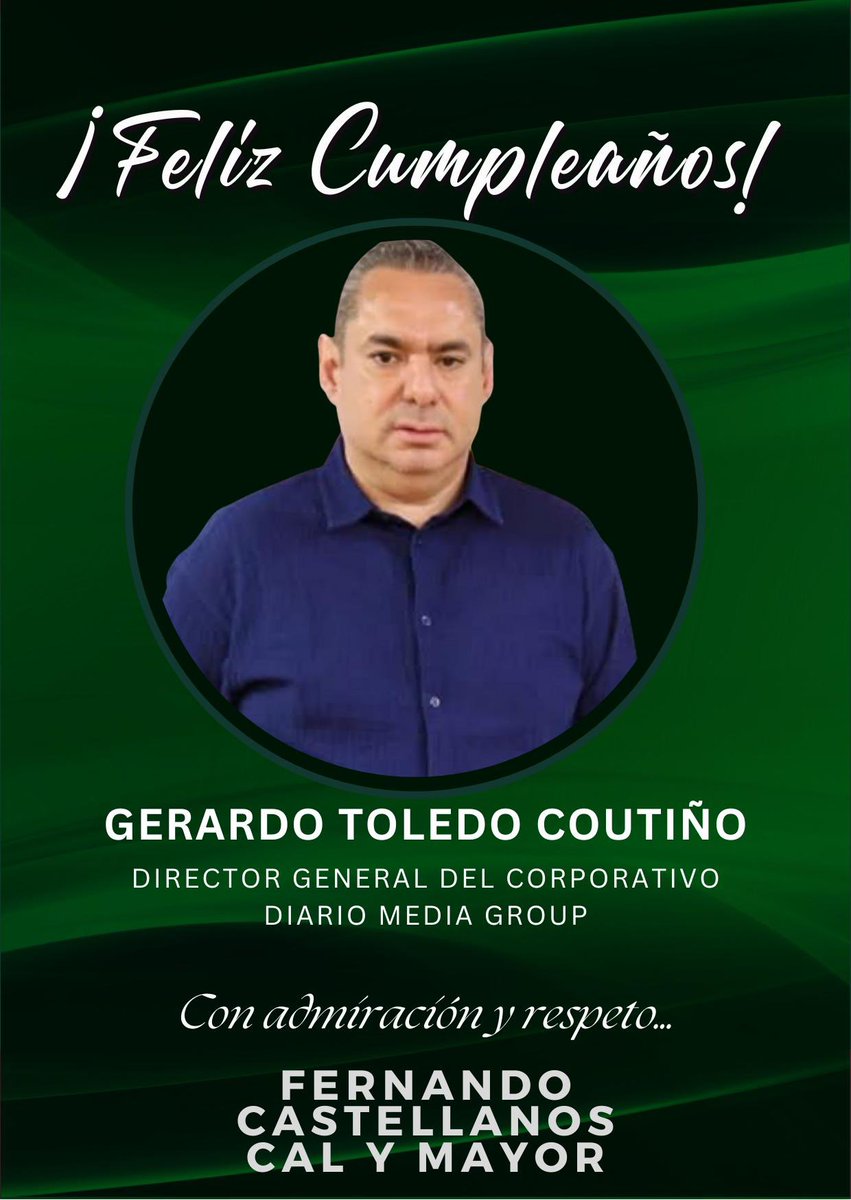 ¡Feliz Cumpleaños!

GERARDO TOLEDO COUTIÑO

DIRECTOR GENERAL DEL CORPORATIVO
DIARIO MEDIA GROUP

Con admiración y respeto...

FERNANDO
CASTELLANOS
CAL Y MAYOR